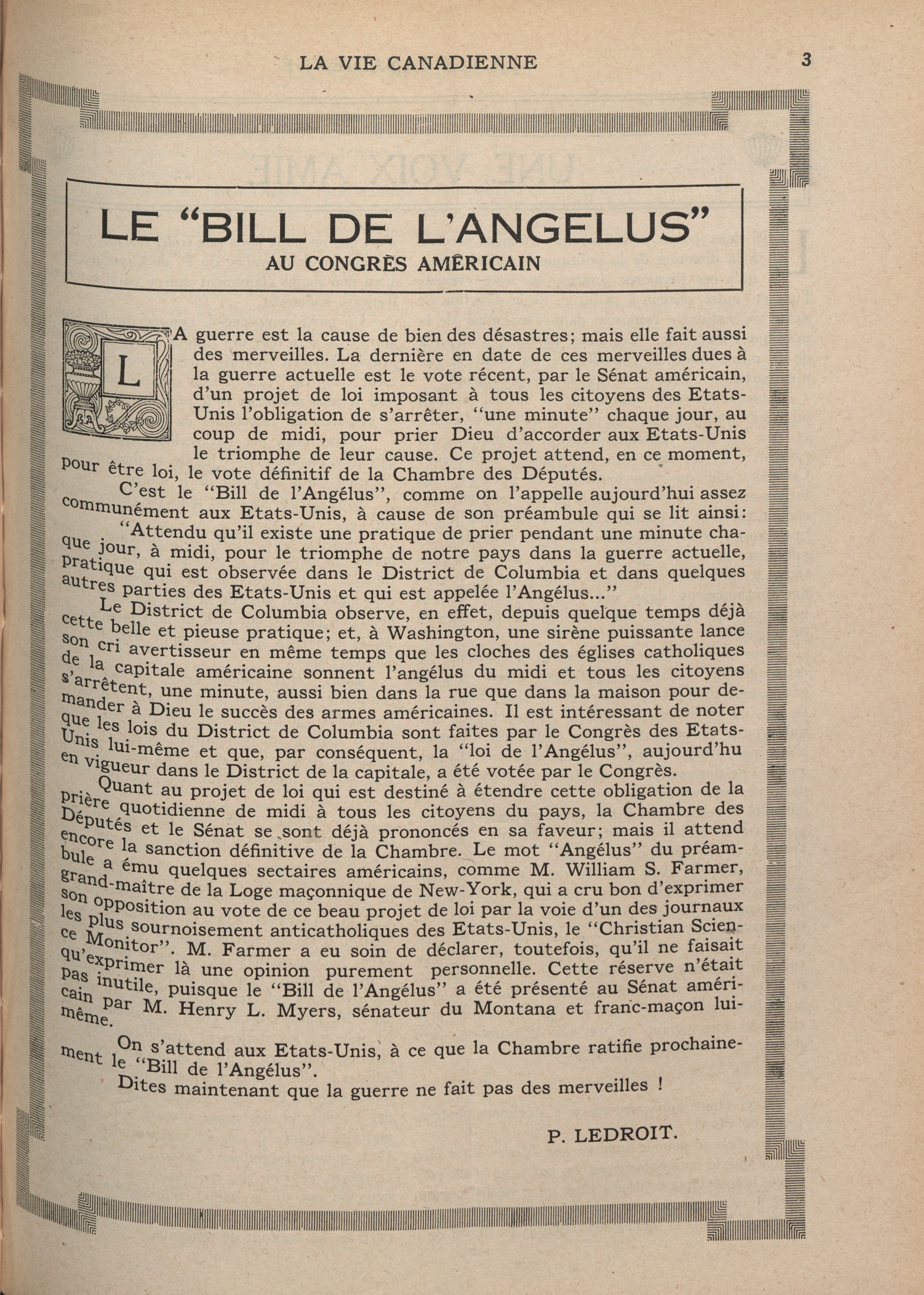 LA VIE CANADIENNE

3

LE "BILL DE L'ANGELUS"

AU CONGRÈS AMÉRICAIN

LA guerre est la cause de bien des désastres; mais elle fait aussi des merveilles. La dernière en date de ces merveilles dues à la guerre actuelle est le vote récent, par le Sénat américain, d'un projet de loi imposant à tous les citoyens des Etats-Unis l'obligation de s'arrêter, "une minute" chaque jour, au coup de midi, pour prier Dieu d'accorder aux Etats-Unis le triomphe de leur cause. Ce projet attend, en ce moment, pour être loi, le vote définitif de la Chambre des Députés.

C'est le "Bill de l'Angélus", comme on l'appelle aujourd'hui assez communément aux Etats-Unis, à cause de son préambule qui se lit ainsi: "Attendu qu'il existe une pratique de prier pendant une minute chaque jour, à midi, pour le triomphe de notre pays dans la guerre actuelle, pratique qui est observée dans le District de Columbia et dans quelques autres parties des Etats-Unis et qui est appelée l'Angélus..."

Le District de Columbia observe, en effet, depuis quelque temps déjà cette belle et pieuse pratique; et, à Washington, une sirène puissante lance son cri avertisseur en même temps que les cloches des églises catholiques de la capitale américaine sonnent l'angélus du midi et tous les citoyens s'arrêtent, une minute, aussi bien dans la rue que dans la maison pour demander à Dieu le succès des armes américaines. Il est intéressant de noter que les lois du District de Columbia sont faites par le Congrès des Etats-Unis lui-même et que, par conséquent, la "loi de l'Angélus", aujourd'hu en vigueur dans le District de la capitale, a été votée par le Congrès.

Quant au projet de loi qui est destiné à étendre cette obligation de la prière quotidienne de midi à tous les citoyens du pays, la Chambre des Députés et le Sénat se sont déjà prononcés en sa faveur; mais il attend encore la sanction définitive de la Chambre. Le mot "Angélus" du préambule a ému quelques sectaires américains, comme M. William S. Farmer, grand-maître de la Loge maçonnique de New-York, qui a cru bon d'exprimer son opposition au vote de ce beau projet de loi par la voie d'un des journaux les plus sournoisement anticatholiques des Etats-Unis, le "Christian Science Monitor". M. Farmer a eu soin de déclarer, toutefois, qu'il ne faisait qu'exprimer là une opinion purement personnelle. Cette réserve n'était pas inutile, puisque le "Bill de l'Angélus" a été présenté au Sénat américain par M. Henry L. Myers, sénateur du Montana et franc-maçon lui-même.

On s'attend aux Etats-Unis, à ce que la Chambre ratifie prochainement le "Bill de l'Angélus".

Dites maintenant que la guerre ne fait pas des merveilles !

P. LEDROIT.